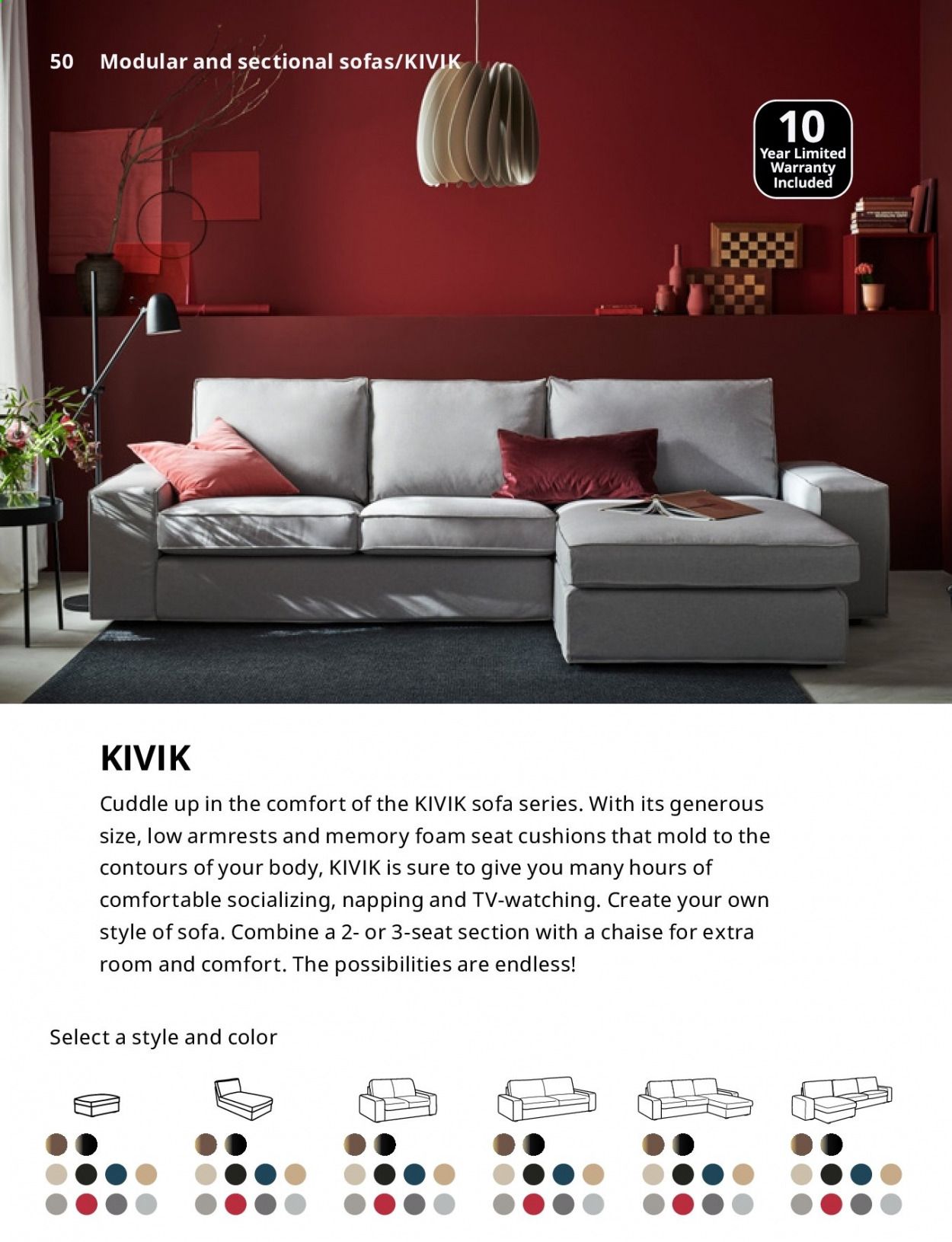 50 Modular and sectional sofas/KIVIK

10 Year Limited Warranty Included

KIVIK

Cuddle up in the comfort of the KIVIK sofa series. With its generous size, low armrests and memory foam seat cushions that mold to the contours of your body, KIVIK is sure to give you many hours of comfortable socializing, napping and TV-watching. Create your own style of sofa. Combine a 2- or 3-seat section with a chaise for extra room and comfort. The possibilities are endless!

Select a style and color